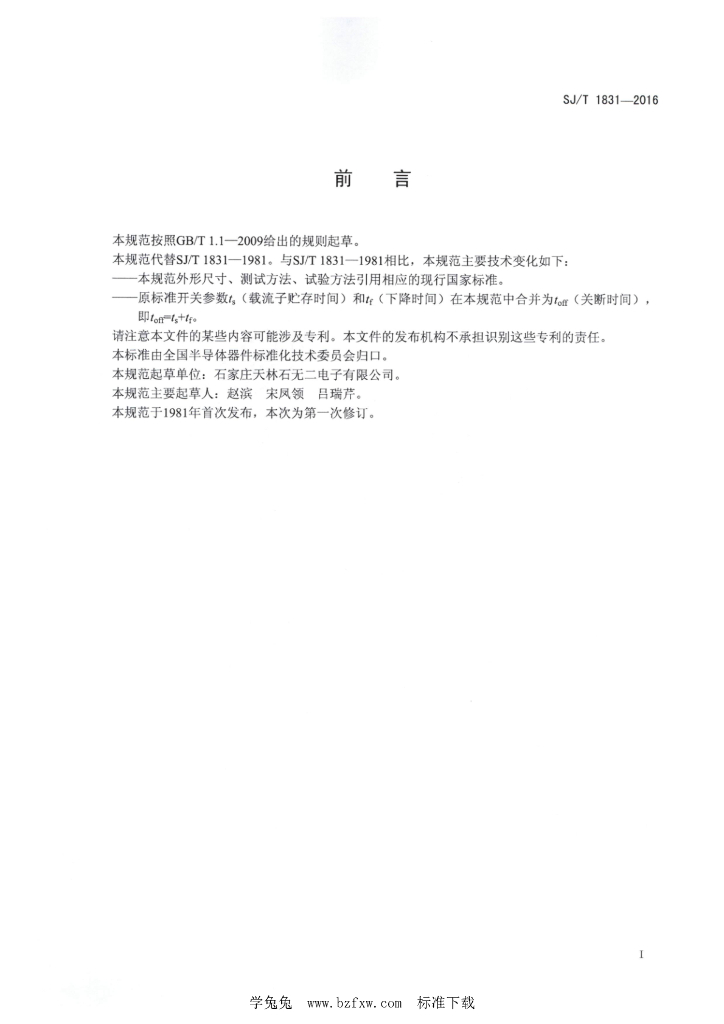 SJ/T 1831—2016

前　言

本规范按照GB/T 1.1—2009给出的规则起草。

本规范代替SJ/T 1831—1981。与SJ/T 1831—1981相比，本规范主要技术变化如下：

——本规范外形尺寸、测试方法、试验方法引用相应的现行国家标准。

——原标准开关参数$t_s$（载流子贮存时间）和$t_f$（下降时间）在本规范中合并为$t_{off}$（关断时间），即$t_{off}=t_s+t_f$。

请注意本文件的某些内容可能涉及专利。本文件的发布机构不承担识别这些专利的责任。

本标准由全国半导体器件标准化技术委员会归口。

本规范起草单位：石家庄天林石无二电子有限公司。

本规范主要起草人：赵滨　宋凤领　吕瑞芹。

本规范于1981年首次发布，本次为第一次修订。

I

学兔兔 www.bzfxw.com 标准下载